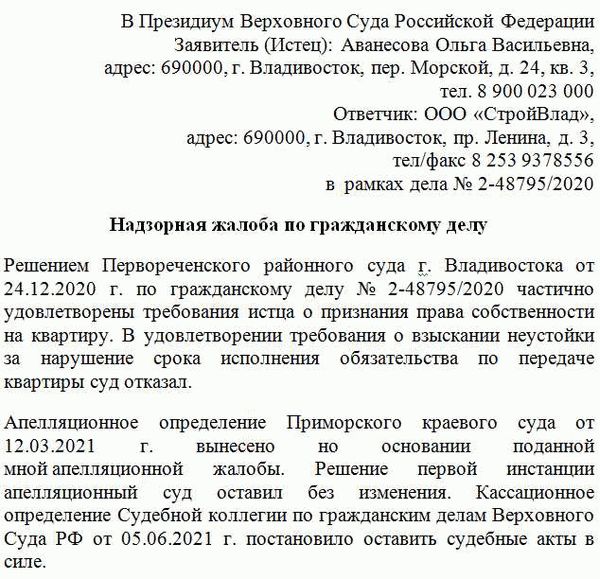 В Президиум Верховного Суда Российской Федерации
Заявитель (Истец): Аванесова Ольга Васильевна,
адрес: 690000, г. Владивосток, пер. Морской, д. 24, кв. 3,
тел. 8 900 023 000
Ответчик: ООО «СтройВлад»,
адрес: 690000, г. Владивосток, пр. Ленина, д. 3,
тел/факс 8 253 9378556
в рамках дела № 2-48795/2020

Надзорная жалоба по гражданскому делу

Решением Первореченского районного суда г. Владивостока от 24.12.2020 г. по гражданскому делу № 2-48795/2020 частично удовлетворены требования истца о признания права собственности на квартиру. В удовлетворении требования о взыскании неустойки за нарушение срока исполнения обязательства по передаче квартиры суд отказал.

Апелляционное определение Приморского краевого суда от 12.03.2021 г. вынесено но основании поданной мной апелляционной жалобы. Решение первой инстанции апелляционный суд оставил без изменения. Кассационное определение Судебной коллегии по гражданским делам Верховного Суда РФ от 05.06.2021 г. постановило оставить судебные акты в силе.